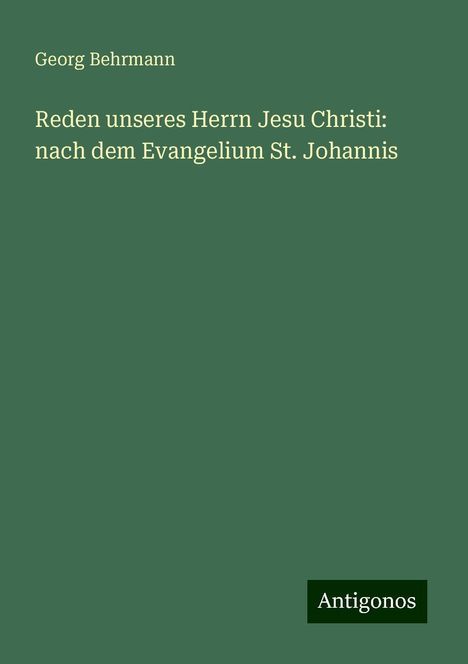 Georg Behrmann

Reden unseres Herrn Jesu Christi: nach dem Evangelium St. Johannis

Antigonos